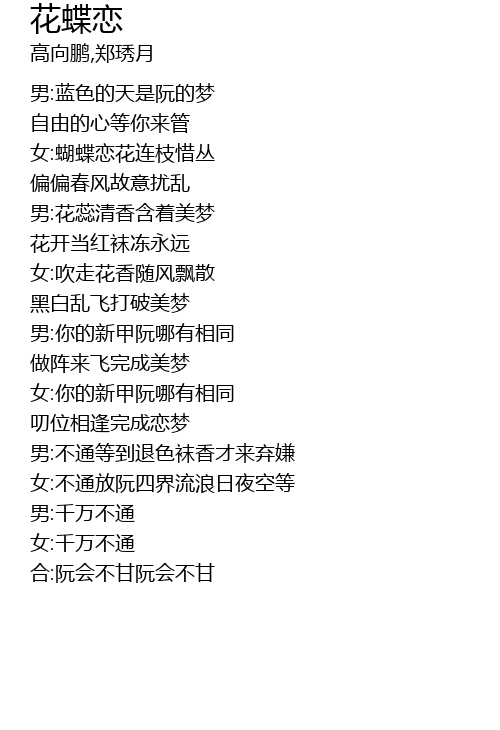 花蝶恋
高向鹏,郑琇月

男:蓝色的天是阮的梦
自由的心等你来管
女:蝴蝶恋花连枝惜丛
偏偏春风故意扰乱
男:花蕊清香含着美梦
花开当红袜冻永远
女:吹走花香随风飘散
黑白乱飞打破美梦
男:你的新甲阮哪有相同
做阵来飞完成美梦
女:你的新甲阮哪有相同
叨位相逢完成恋梦
男:不通等到退色袜香才来弃嫌
女:不通放阮四界流浪日夜空等
男:千万不通
女:千万不通
合:阮会不甘阮会不甘